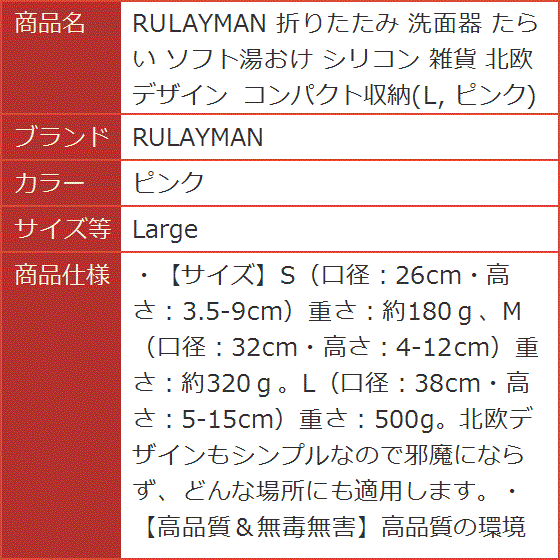 | 商品名 | RULAYMAN 折りたたみ 洗面器 たらい ソフト湯おけ シリコン 雑貨 北欧デザイン　コンパクト収納(L, ピンク) |
|---|---|
| ブランド | RULAYMAN |
| カラー | ピンク |
| サイズ等 | Large |
| 商品仕様 | ・【サイズ】S（口径：26cm・高さ：3.5-9cm）重さ：約180ｇ、M（口径：32cm・高さ：4-12cm）重さ：約320ｇ。L（口径：38cm・高さ：5-15cm）重さ：500g。北欧デザインもシンプルなので邪魔にならず、どんな場所にも適用します。・【高品質＆無毒無害】高品質の環境 |